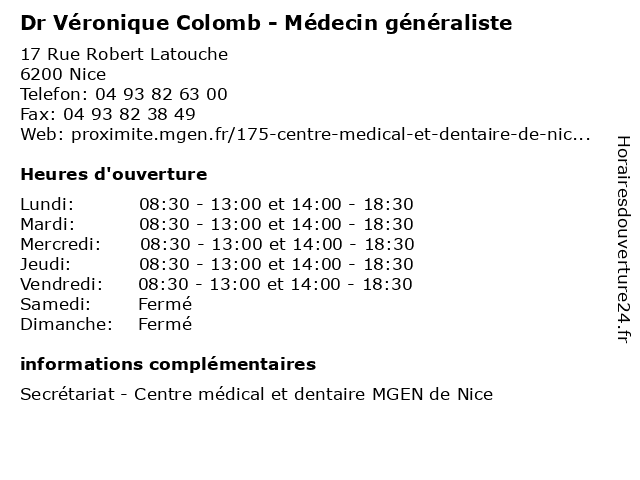 Dr Véronique Colomb - Médecin généraliste

17 Rue Robert Latouche
6200 Nice
Telefon: 04 93 82 63 00
Fax: 04 93 82 38 49
Web: proximite.mgen.fr/175-centre-medical-et-dentaire-de-nic...

Heures d'ouverture

| | |
|---|---|
| Lundi: | 08:30 - 13:00 et 14:00 - 18:30 |
| Mardi: | 08:30 - 13:00 et 14:00 - 18:30 |
| Mercredi: | 08:30 - 13:00 et 14:00 - 18:30 |
| Jeudi: | 08:30 - 13:00 et 14:00 - 18:30 |
| Vendredi: | 08:30 - 13:00 et 14:00 - 18:30 |
| Samedi: | Fermé |
| Dimanche: | Fermé |

informations complémentaires

Secrétariat - Centre médical et dentaire MGEN de Nice

Horairesdouverture24.fr